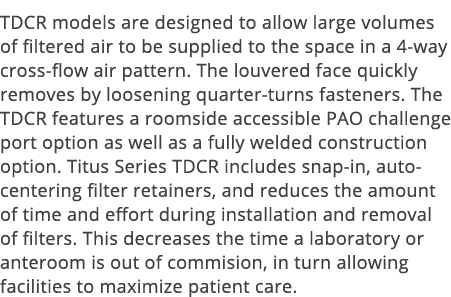 TDCR models are designed to allow large volumes of filtered air to be supplied to the space in a 4-way cross-flow air pattern. The louvered face quickly removes by loosening quarter-turns fasteners. The TDCR features a roomside accessible PAO challenge port option as well as a fully welded construction option. Titus Series TDCR includes snap-in, auto-centering filter retainers, and reduces the amount of time and effort during installation and removal of filters. This decreases the time a laboratory or anteroom is out of commision, in turn allowing facilities to maximize patient care.